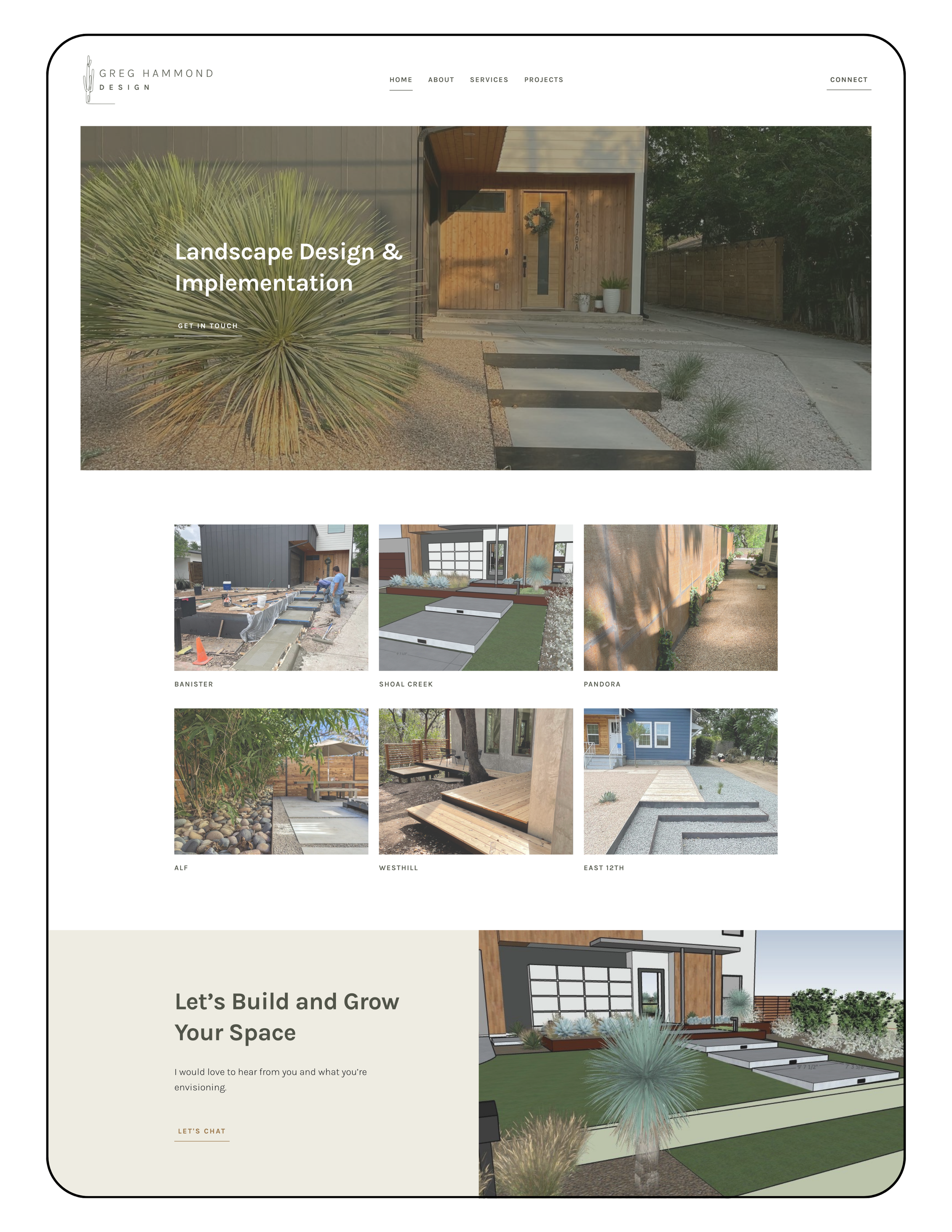 GREG HAMMOND
DESIGN

HOME ABOUT SERVICES PROJECTS

CONNECT

Landscape Design & Implementation

GET IN TOUCH

BANISTER

SHOAL CREEK

PANDORA

ALF

WESTHILL

EAST 12TH

Let's Build and Grow Your Space

I would love to hear from you and what you're envisioning.

LET'S CHAT